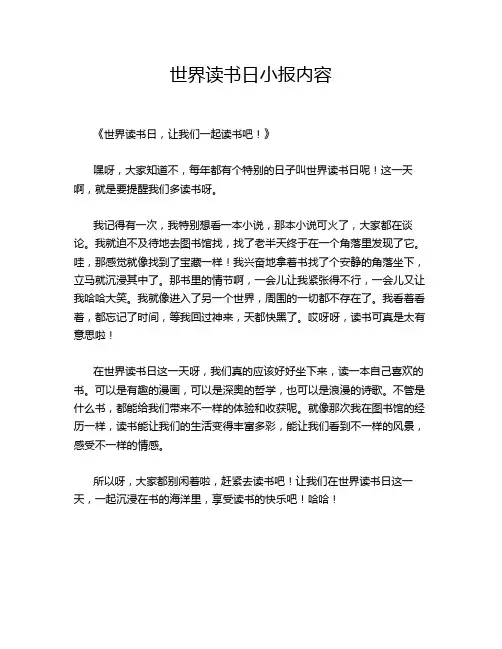 世界读书日小报内容

《世界读书日，让我们一起读书吧！》

嘿呀，大家知道不，每年都有个特别的日子叫世界读书日呢！这一天啊，就是要提醒我们多读书呀。

我记得有一次，我特别想看一本小说，那本小说可火了，大家都在谈论。我就迫不及待地去图书馆找，找了老半天终于在一个角落里发现了它。哇，那感觉就像找到了宝藏一样！我兴奋地拿着书找了个安静的角落坐下，立马就沉浸其中了。那书里的情节啊，一会儿让我紧张得不行，一会儿又让我哈哈大笑。我就像进入了另一个世界，周围的一切都不存在了。我看着看着，都忘记了时间，等我回过神来，天都快黑了。哎呀呀，读书可真是太有意思啦！

在世界读书日这一天呀，我们真的应该好好坐下来，读一本自己喜欢的书。可以是有趣的漫画，可以是深奥的哲学，也可以是浪漫的诗歌。不管是什么书，都能给我们带来不一样的体验和收获呢。就像那次我在图书馆的经历一样，读书能让我们的生活变得丰富多彩，能让我们看到不一样的风景，感受不一样的情感。

所以呀，大家都别闲着啦，赶紧去读书吧！让我们在世界读书日这一天，一起沉浸在书的海洋里，享受读书的快乐吧！哈哈！